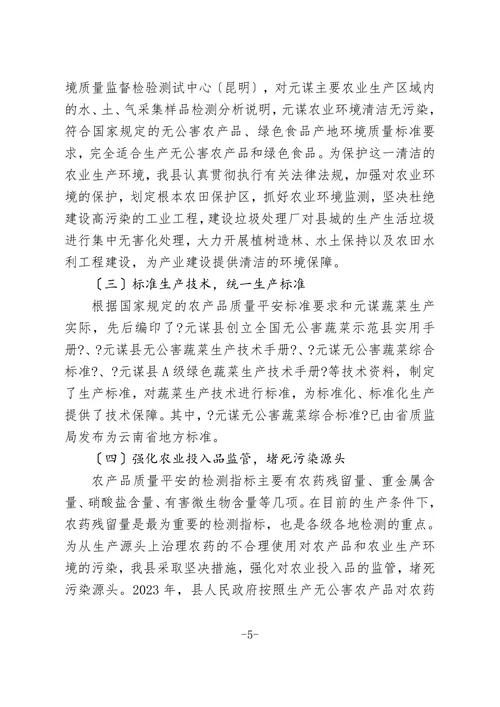 境质量监督检验测试中心〔昆明〕，对元谋主要农业生产区域内的水、土、气采集样品检测分析说明，元谋农业环境清洁无污染，符合国家规定的无公害农产品、绿色食品产地环境质量标准要求，完全适合生产无公害农产品和绿色食品。为保护这一清洁的农业生产环境，我县认真贯彻执行有关法律法规，加强对农业环境的保护，划定根本农田保护区，抓好农业环境监测，坚决杜绝建设高污染的工业工程，建设垃圾处理厂对县城的生产生活垃圾进行集中无害化处理，大力开展植树造林、水土保持以及农田水利工程建设，为产业建设提供清洁的环境保障。

〔三〕标准生产技术，统一生产标准

根据国家规定的农产品质量平安标准要求和元谋蔬菜生产实际，先后编印了?元谋县创立全国无公害蔬菜示范县实用手册?、?元谋县无公害蔬菜生产技术手册?、?元谋无公害蔬菜综合标准?、?元谋县A级绿色蔬菜生产技术手册?等技术资料，制定了生产标准，对蔬菜生产技术进行标准，为标准化、标准化生产提供了技术保障。其中，?元谋无公害蔬菜综合标准?已由省质监局发布为云南省地方标准。

〔四〕强化农业投入品监管，堵死污染源头

农产品质量平安的检测指标主要有农药残留量、重金属含量、硝酸盐含量、有害微生物含量等几项。在目前的生产条件下，农药残留量是最为重要的检测指标，也是各级各地检测的重点。为从生产源头上治理农药的不合理使用对农产品和农业生产环境的污染，我县采取坚决措施，强化对农业投入品的监管，堵死污染源头。2023年，县人民政府按照生产无公害农产品对农药

-5-